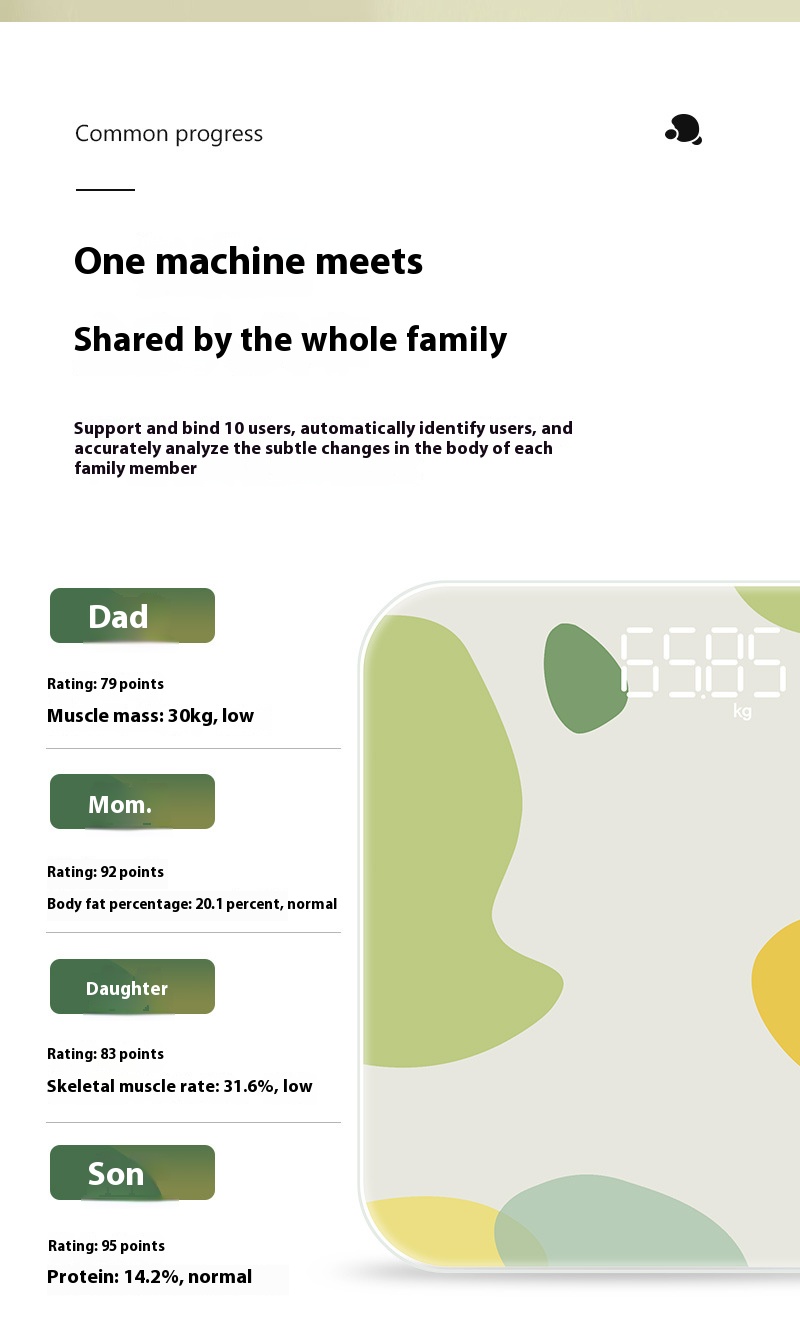 Common progress

One machine meets

Shared by the whole family

Support and bind 10 users, automatically identify users, and accurately analyze the subtle changes in the body of each family member

Dad

Rating: 79 points

Muscle mass: 30kg, low

Mom.

Rating: 92 points

Body fat percentage: 20.1 percent, normal

Daughter

Rating: 83 points

Skeletal muscle rate: 31.6%, low

Son

Rating: 95 points

Protein: 14.2%, normal

65.85
kg